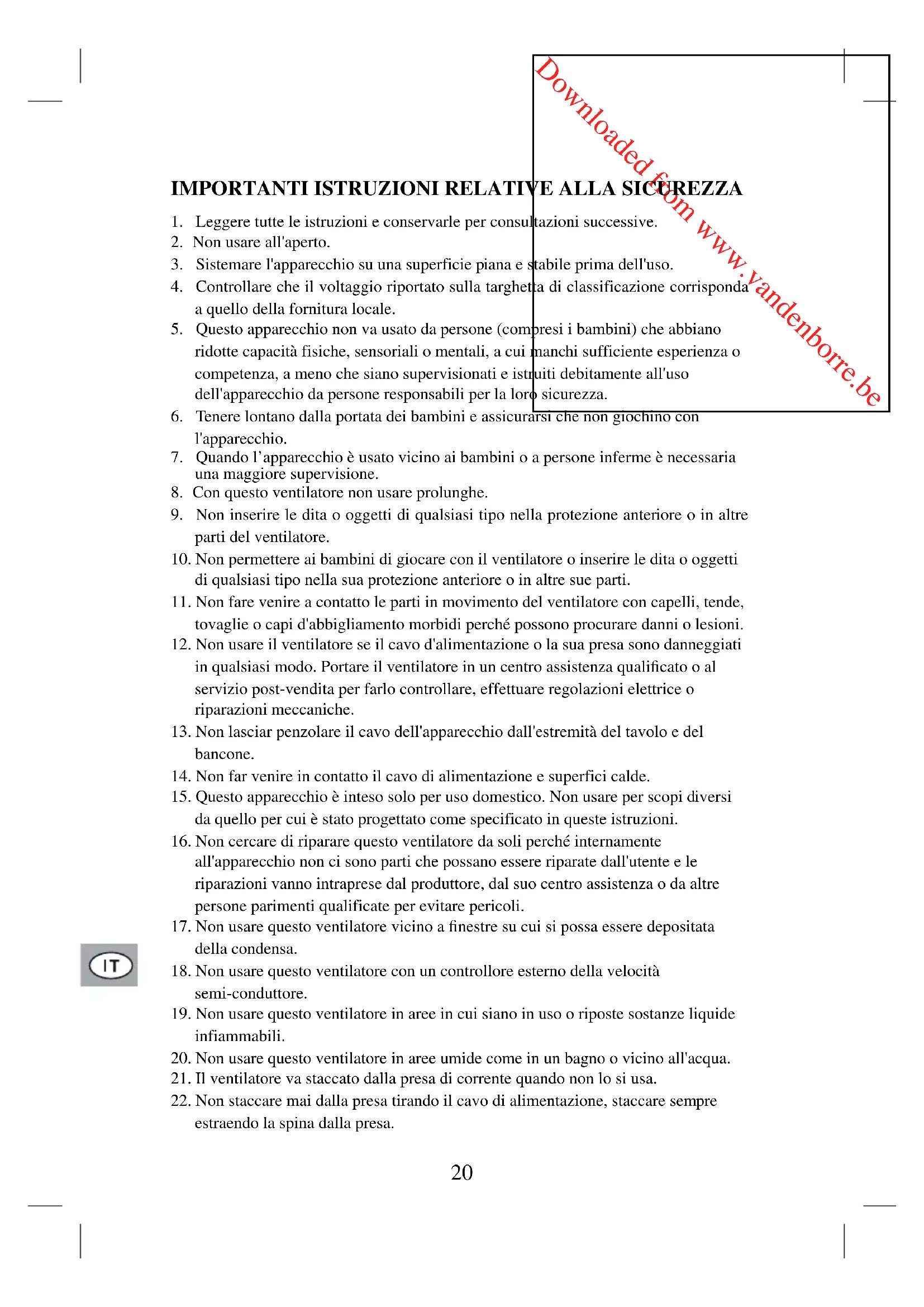 Downloaded from www.vandenborre.be

IMPORTANTI ISTRUZIONI RELATIVE ALLA SICUREZZA

1. Leggere tutte le istruzioni e conservarle per consultazioni successive.
2. Non usare all'aperto.
3. Sistemare l'apparecchio su una superficie piana e stabile prima dell'uso.
4. Controllare che il voltaggio riportato sulla targhetta di classificazione corrisponda a quello della fornitura locale.
5. Questo apparecchio non va usato da persone (compresi i bambini) che abbiano ridotte capacità fisiche, sensoriali o mentali, a cui manchi sufficiente esperienza o competenza, a meno che siano supervisionati e istruiti debitamente all'uso dell'apparecchio da persone responsabili per la loro sicurezza.
6. Tenere lontano dalla portata dei bambini e assicurarsi che non giochino con l'apparecchio.
7. Quando l'apparecchio è usato vicino ai bambini o a persone inferme è necessaria una maggiore supervisione.
8. Con questo ventilatore non usare prolunghe.
9. Non inserire le dita o oggetti di qualsiasi tipo nella protezione anteriore o in altre parti del ventilatore.
10. Non permettere ai bambini di giocare con il ventilatore o inserire le dita o oggetti di qualsiasi tipo nella sua protezione anteriore o in altre sue parti.
11. Non fare venire a contatto le parti in movimento del ventilatore con capelli, tende, tovaglie o capi d'abbigliamento morbidi perché possono procurare danni o lesioni.
12. Non usare il ventilatore se il cavo d'alimentazione o la sua presa sono danneggiati in qualsiasi modo. Portare il ventilatore in un centro assistenza qualificato o al servizio post-vendita per farlo controllare, effettuare regolazioni elettrice o riparazioni meccaniche.
13. Non lasciar penzolare il cavo dell'apparecchio dall'estremità del tavolo e del bancone.
14. Non far venire in contatto il cavo di alimentazione e superfici calde.
15. Questo apparecchio è inteso solo per uso domestico. Non usare per scopi diversi da quello per cui è stato progettato come specificato in queste istruzioni.
16. Non cercare di riparare questo ventilatore da soli perché internamente all'apparecchio non ci sono parti che possano essere riparate dall'utente e le riparazioni vanno intraprese dal produttore, dal suo centro assistenza o da altre persone parimenti qualificate per evitare pericoli.
17. Non usare questo ventilatore vicino a finestre su cui si possa essere depositata della condensa.
18. Non usare questo ventilatore con un controllore esterno della velocità semi-conduttore.
19. Non usare questo ventilatore in aree in cui siano in uso o riposte sostanze liquide infiammabili.
20. Non usare questo ventilatore in aree umide come in un bagno o vicino all'acqua.
21. Il ventilatore va staccato dalla presa di corrente quando non lo si usa.
22. Non staccare mai dalla presa tirando il cavo di alimentazione, staccare sempre estraendo la spina dalla presa.

IT

20